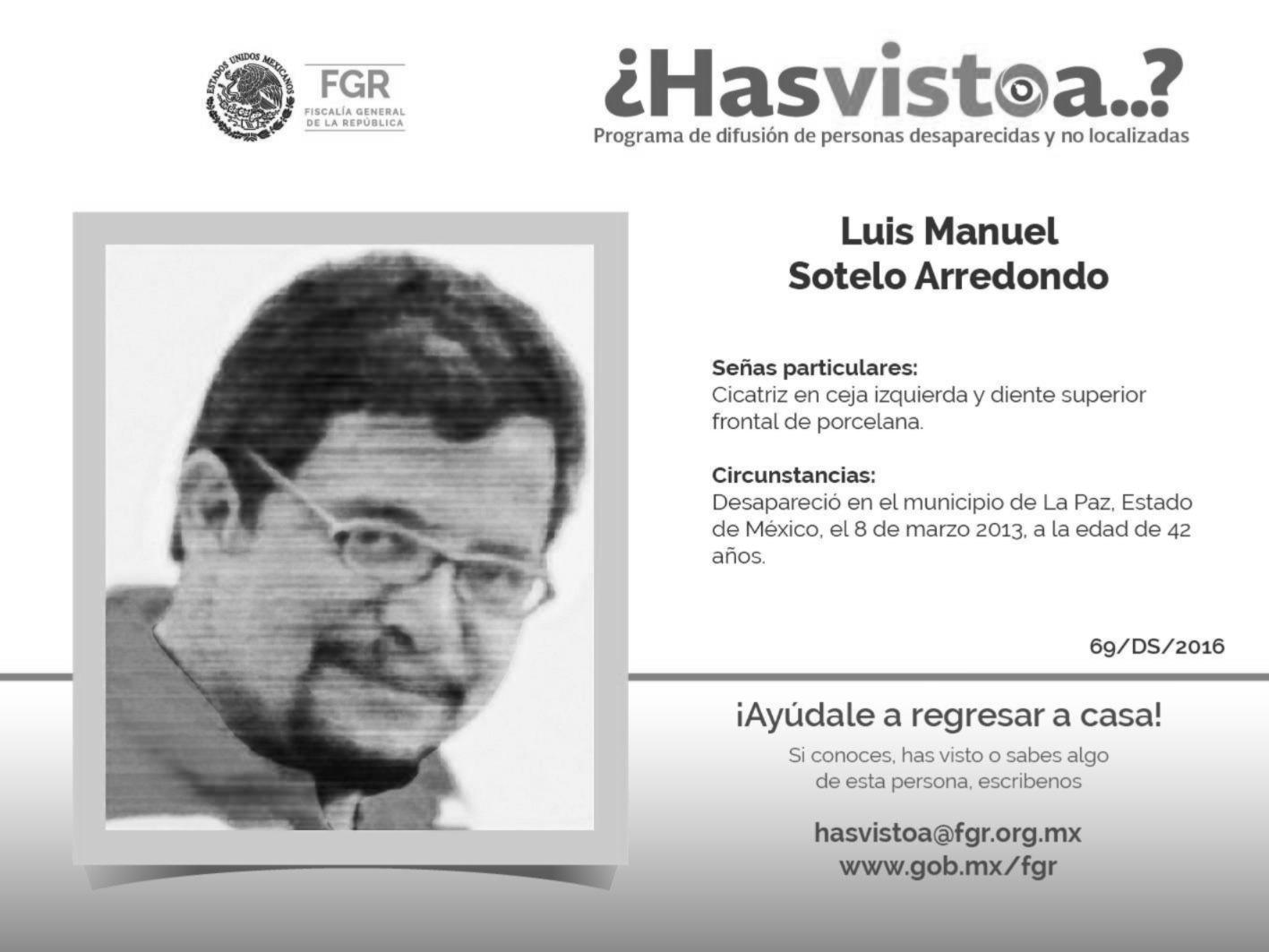 ESTADOS UNIDOS MEXICANOS

FGR
FISCALÍA GENERAL DE LA REPÚBLICA

¿Hasvistoa..?
Programa de difusión de personas desaparecidas y no localizadas

Luis Manuel
Sotelo Arredondo

Señas particulares:
Cicatriz en ceja izquierda y diente superior frontal de porcelana.

Circunstancias:
Desapareció en el municipio de La Paz, Estado de México, el 8 de marzo 2013, a la edad de 42 años.

69/DS/2016

¡Ayúdale a regresar a casa!
Si conoces, has visto o sabes algo de esta persona, escribenos

hasvistoa@fgr.org.mx
www.gob.mx/fgr